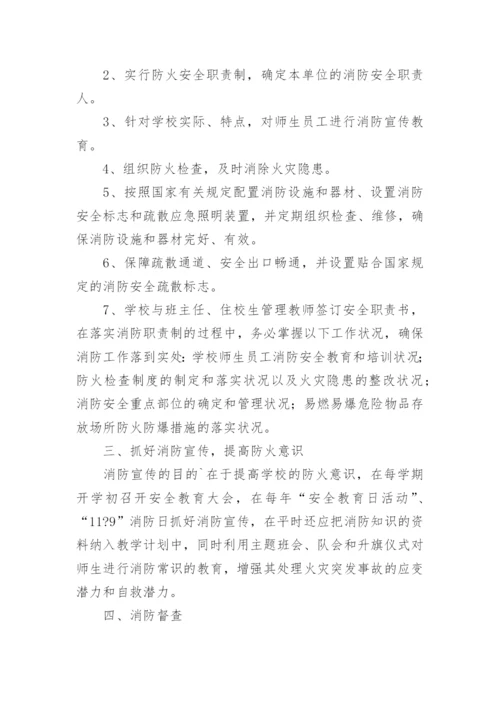 2、实行防火安全职责制，确定本单位的消防安全职责人。

3、针对学校实际、特点，对师生员工进行消防宣传教育。

4、组织防火检查，及时消除火灾隐患。

5、按照国家有关规定配置消防设施和器材、设置消防安全标志和疏散应急照明装置，并定期组织检查、维修，确保消防设施和器材完好、有效。

6、保障疏散通道、安全出口畅通，并设置贴合国家规定的消防安全疏散标志。

7、学校与班主任、住校生管理教师签订安全职责书，在落实消防职责制的过程中，务必掌握以下工作状况，确保消防工作落到实处：学校师生员工消防安全教育和培训状况；防火检查制度的制定和落实状况以及火灾隐患的整改状况；消防安全重点部位的确定和管理状况；易燃易爆危险物品存放场所防火防爆措施的落实状况。

三、抓好消防宣传，提高防火意识

消防宣传的目的`在于提高学校的防火意识，在每学期开学初召开安全教育大会，在每年“安全教育日活动”、“11?9”消防日抓好消防宣传，在平时还应把消防知识的资料纳入教学计划中，同时利用主题班会、队会和升旗仪式对师生进行消防常识的教育，增强其处理火灾突发事故的应变潜力和自救潜力。

四、消防督查